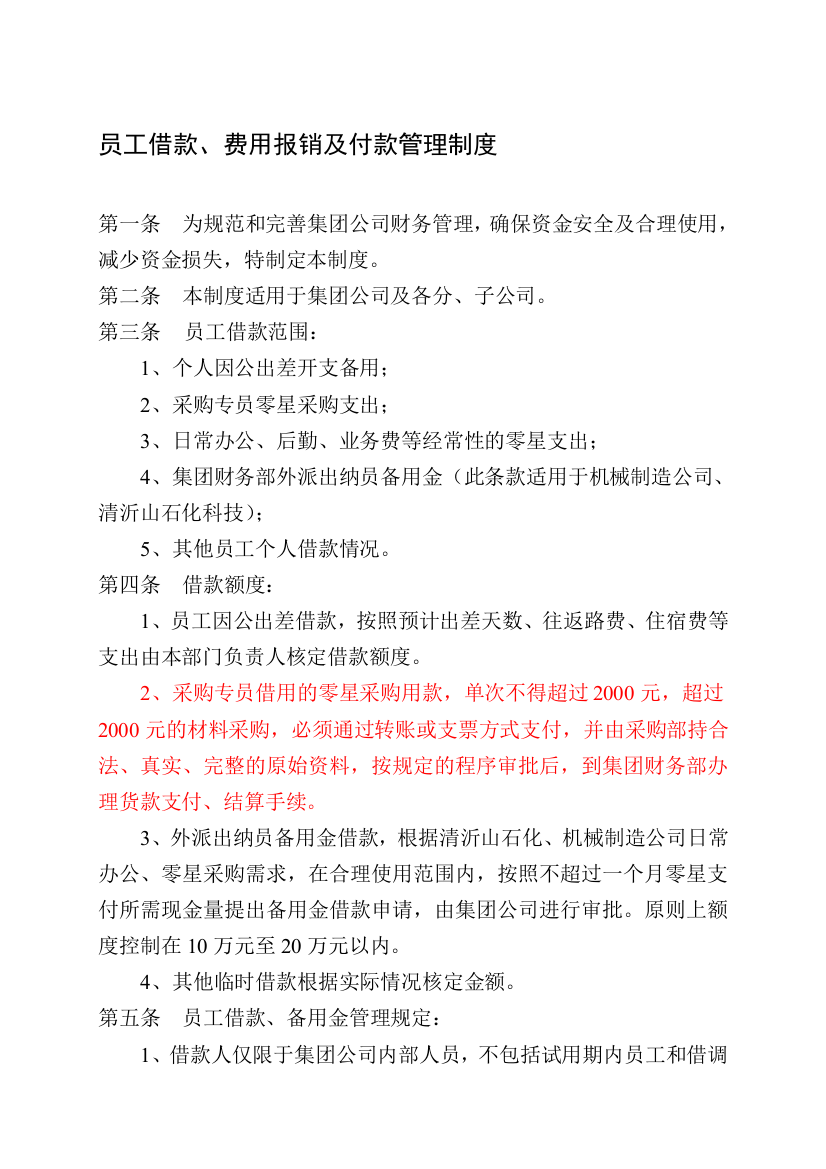 员工借款、费用报销及付款管理制度

第一条　为规范和完善集团公司财务管理，确保资金安全及合理使用，减少资金损失，特制定本制度。

第二条　本制度适用于集团公司及各分、子公司。

第三条　员工借款范围：

1、个人因公出差开支备用；

2、采购专员零星采购支出；

3、日常办公、后勤、业务费等经常性的零星支出；

4、集团财务部外派出纳员备用金（此条款适用于机械制造公司、清沂山石化科技）；

5、其他员工个人借款情况。

第四条　借款额度：

1、员工因公出差借款，按照预计出差天数、往返路费、住宿费等支出由本部门负责人核定借款额度。

2、采购专员借用的零星采购用款，单次不得超过 2000 元，超过 2000 元的材料采购，必须通过转账或支票方式支付，并由采购部持合法、真实、完整的原始资料，按规定的程序审批后，到集团财务部办理货款支付、结算手续。

3、外派出纳员备用金借款，根据清沂山石化、机械制造公司日常办公、零星采购需求，在合理使用范围内，按照不超过一个月零星支付所需现金量提出备用金借款申请，由集团公司进行审批。原则上额度控制在 10 万元至 20 万元以内。

4、其他临时借款根据实际情况核定金额。

第五条　员工借款、备用金管理规定：

1、借款人仅限于集团公司内部人员，不包括试用期内员工和借调